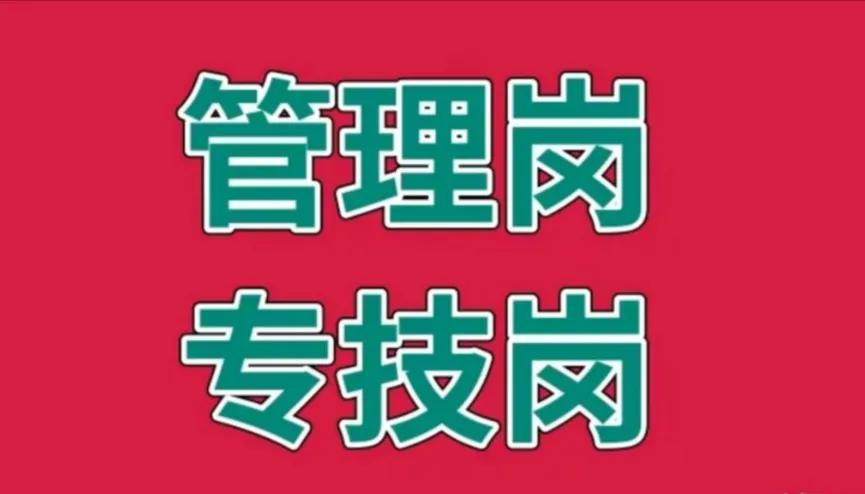 管理岗
专技岗